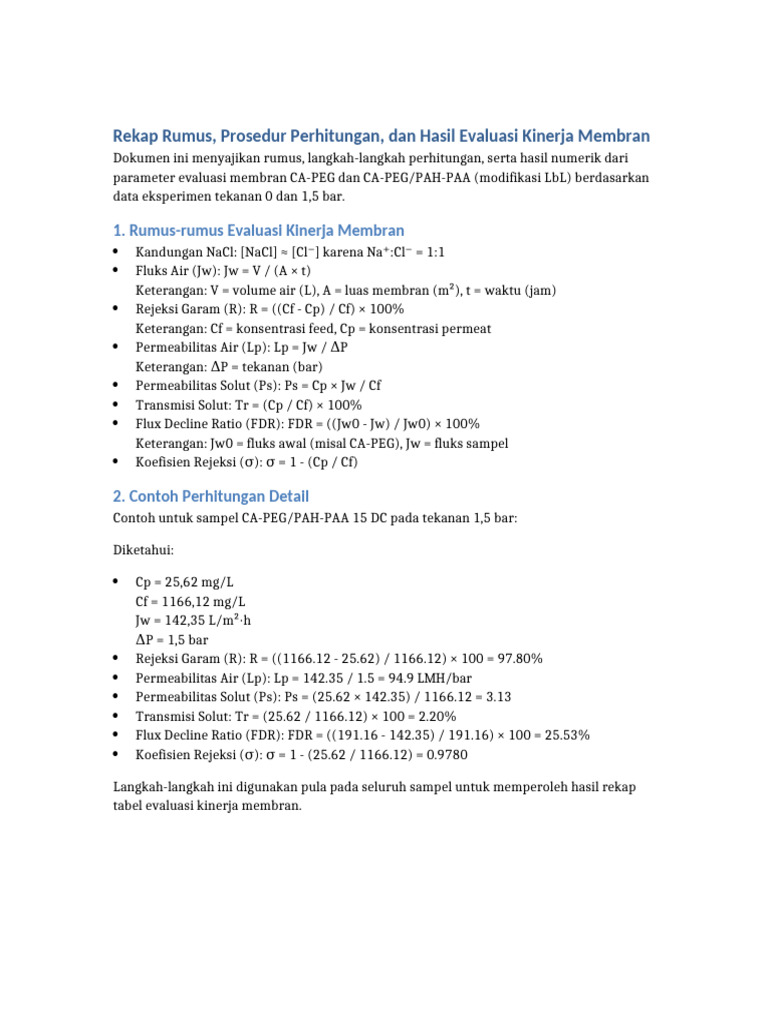 Rekap Rumus, Prosedur Perhitungan, dan Hasil Evaluasi Kinerja Membran

Dokumen ini menyajikan rumus, langkah-langkah perhitungan, serta hasil numerik dari parameter evaluasi membran CA-PEG dan CA-PEG/PAH-PAA (modifikasi LbL) berdasarkan data eksperimen tekanan 0 dan 1,5 bar.

1. Rumus-rumus Evaluasi Kinerja Membran

• Kandungan NaCl: [NaCl] ≈ [Cl⁻] karena Na⁺:Cl⁻ = 1:1
• Fluks Air (Jw): Jw = V / (A × t)
Keterangan: V = volume air (L), A = luas membran (m²), t = waktu (jam)
• Rejeksi Garam (R): R = ((Cf - Cp) / Cf) × 100%
Keterangan: Cf = konsentrasi feed, Cp = konsentrasi permeat
• Permeabilitas Air (Lp): Lp = Jw / ΔP
Keterangan: ΔP = tekanan (bar)
• Permeabilitas Solut (Ps): Ps = Cp × Jw / Cf
• Transmisi Solut: Tr = (Cp / Cf) × 100%
• Flux Decline Ratio (FDR): FDR = ((Jw0 - Jw) / Jw0) × 100%
Keterangan: Jw0 = fluks awal (misal CA-PEG), Jw = fluks sampel
• Koefisien Rejeksi (σ): σ = 1 - (Cp / Cf)

2. Contoh Perhitungan Detail

Contoh untuk sampel CA-PEG/PAH-PAA 15 DC pada tekanan 1,5 bar:

Diketahui:

• Cp = 25,62 mg/L
Cf = 1166,12 mg/L
Jw = 142,35 L/m²·h
ΔP = 1,5 bar
• Rejeksi Garam (R): R = ((1166.12 - 25.62) / 1166.12) × 100 = 97.80%
• Permeabilitas Air (Lp): Lp = 142.35 / 1.5 = 94.9 LMH/bar
• Permeabilitas Solut (Ps): Ps = (25.62 × 142.35) / 1166.12 = 3.13
• Transmisi Solut: Tr = (25.62 / 1166.12) × 100 = 2.20%
• Flux Decline Ratio (FDR): FDR = ((191.16 - 142.35) / 191.16) × 100 = 25.53%
• Koefisien Rejeksi (σ): σ = 1 - (25.62 / 1166.12) = 0.9780

Langkah-langkah ini digunakan pula pada seluruh sampel untuk memperoleh hasil rekap tabel evaluasi kinerja membran.